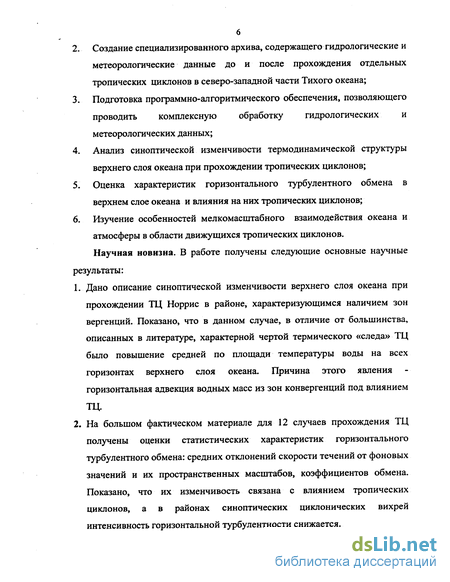 6

2. Создание специализированного архива, содержащего гидрологические и метеорологические данные до и после прохождения отдельных тропических циклонов в северо-западной части Тихого океана;

3. Подготовка программно-алгоритмического обеспечения, позволяющего проводить комплексную обработку гидрологических и метеорологических данных;

4. Анализ синоптической изменчивости термодинамической структуры верхнего слоя океана при прохождении тропических циклонов;

5. Оценка характеристик горизонтального турбулентного обмена в верхнем слое океана и влияния на них тропических циклонов;

6. Изучение особенностей мелкомасштабного взаимодействия океана и атмосферы в области движущихся тропических циклонов.

Научная новизна. В работе получены следующие основные научные результаты:

1. Дано описание синоптической изменчивости верхнего слоя океана при прохождении ТЦ Норрис в районе, характеризующимся наличием зон вергенций. Показано, что в данном случае, в отличие от большинства, описанных в литературе, характерной чертой термического «следа» ТЦ было повышение средней по площади температуры воды на всех горизонтах верхнего слоя океана. Причина этого явления - горизонтальная адвекция водных масс из зон конвергенций под влиянием ТЦ.

2. На большом фактическом материале для 12 случаев прохождения ТЦ получены оценки статистических характеристик горизонтального турбулентного обмена: средних отклонений скорости течений от фоновых значений и их пространственных масштабов, коэффициентов обмена. Показано, что их изменчивость связана с влиянием тропических циклонов, а в районах синоптических циклонических вихрей интенсивность горизонтальной турбулентности снижается.

dsLib.net
библиотека диссертаций